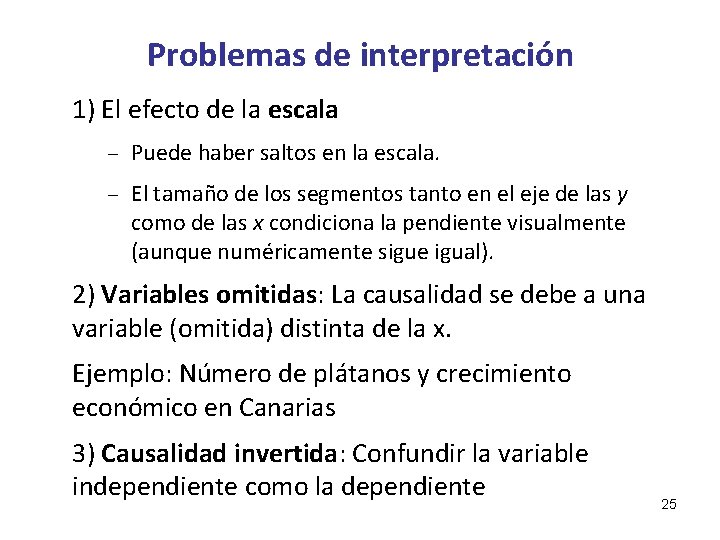 Problemas de interpretación

1) El efecto de la escala

– Puede haber saltos en la escala.

– El tamaño de los segmentos tanto en el eje de las y como de las x condiciona la pendiente visualmente (aunque numéricamente sigue igual).

2) Variables omitidas: La causalidad se debe a una variable (omitida) distinta de la x.

Ejemplo: Número de plátanos y crecimiento económico en Canarias

3) Causalidad invertida: Confundir la variable independiente como la dependiente

25